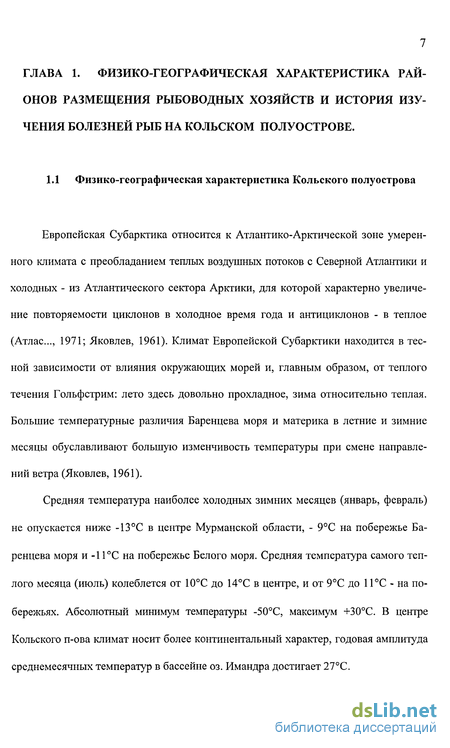 7

ГЛАВА 1. ФИЗИКО-ГЕОГРАФИЧЕСКАЯ ХАРАКТЕРИСТИКА РАЙОНОВ РАЗМЕЩЕНИЯ РЫБОВОДНЫХ ХОЗЯЙСТВ И ИСТОРИЯ ИЗУЧЕНИЯ БОЛЕЗНЕЙ РЫБ НА КОЛЬСКОМ ПОЛУОСТРОВЕ.

1.1 Физико-географическая характеристика Кольского полуострова

Европейская Субарктика относится к Атлантико-Арктической зоне умеренного климата с преобладанием теплых воздушных потоков с Северной Атлантики и холодных - из Атлантического сектора Арктики, для которой характерно увеличение повторяемости циклонов в холодное время года и антициклонов - в теплое (Атлас..., 1971; Яковлев, 1961). Климат Европейской Субарктики находится в тесной зависимости от влияния окружающих морей и, главным образом, от теплого течения Гольфстрим: лето здесь довольно прохладное, зима относительно теплая. Большие температурные различия Баренцева моря и материка в летние и зимние месяцы обуславливают большую изменчивость температуры при смене направлений ветра (Яковлев, 1961).

Средняя температура наиболее холодных зимних месяцев (январь, февраль) не опускается ниже -13°С в центре Мурманской области, - 9°С на побережье Баренцева моря и -11°С на побережье Белого моря. Средняя температура самого теплого месяца (июль) колеблется от 10°С до 14°С в центре, и от 9°С до 11°С - на побережьях. Абсолютный минимум температуры -50°С, максимум +30°С. В центре Кольского п-ова климат носит более континентальный характер, годовая амплитуда среднемесячных температур в бассейне оз. Имандра достигает 27°С.

dsLib.net
библиотека диссертаций